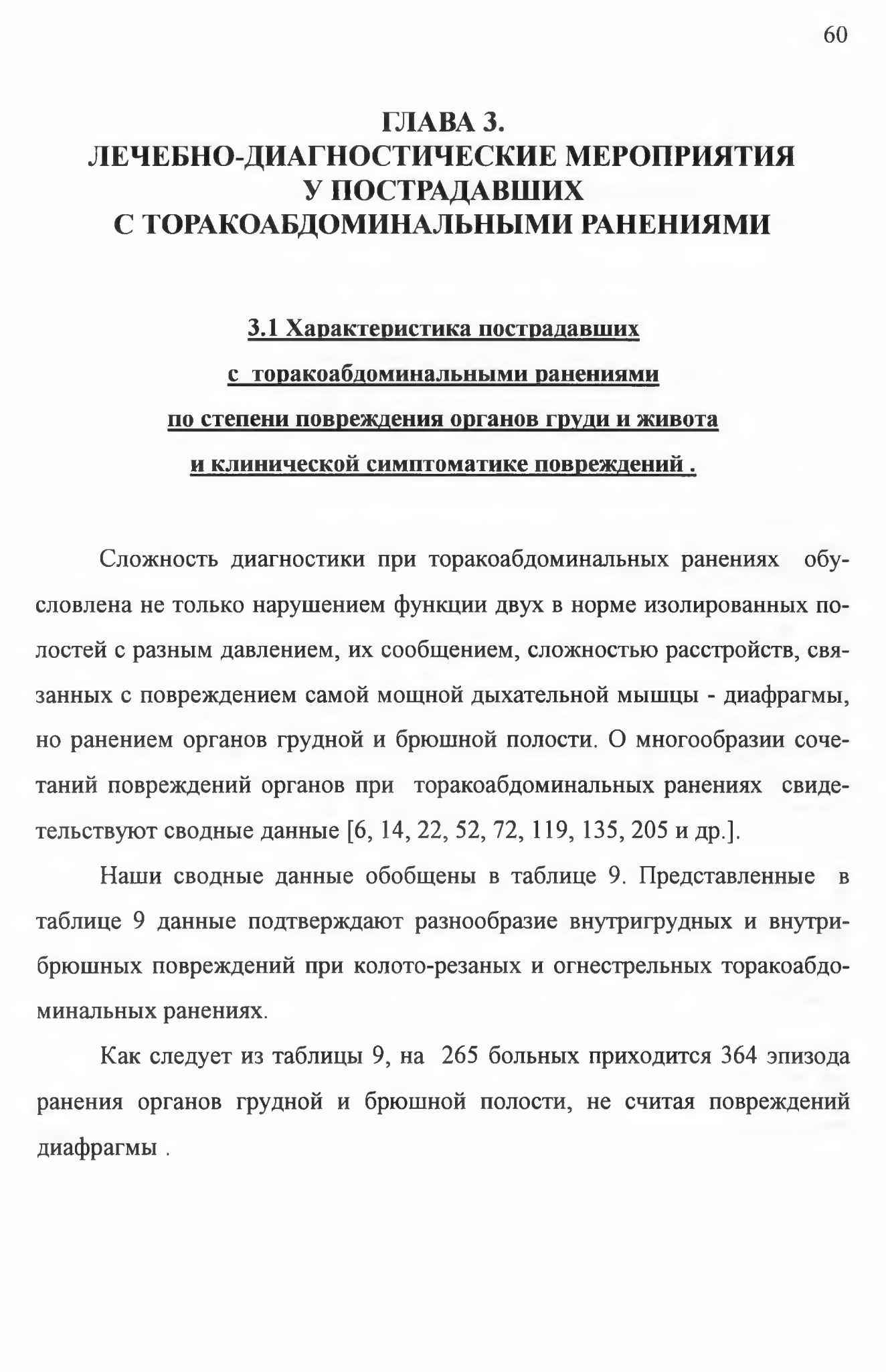 60

ГЛАВА 3.
ЛЕЧЕБНО-ДИАГНОСТИЧЕСКИЕ МЕРОПРИЯТИЯ
У ПОСТРАДАВШИХ
С ТОРАКОАБДОМИНАЛЬНЫМИ РАНЕНИЯМИ

3.1 Характеристика пострадавших
с торакоабдоминальными ранениями
по степени повреждения органов груди и живота
и клинической симптоматике повреждений .

Сложность диагностики при торакоабдоминальных ранениях обусловлена не только нарушением функции двух в норме изолированных полостей с разным давлением, их сообщением, сложностью расстройств, связанных с повреждением самой мощной дыхательной мышцы - диафрагмы, но ранением органов грудной и брюшной полости. О многообразии сочетаний повреждений органов при торакоабдоминальных ранениях свидетельствуют сводные данные [6, 14, 22, 52, 72, 119, 135, 205 и др.].

Наши сводные данные обобщены в таблице 9. Представленные в таблице 9 данные подтверждают разнообразие внутригрудных и внутрибрюшных повреждений при колото-резаных и огнестрельных торакоабдоминальных ранениях.

Как следует из таблицы 9, на 265 больных приходится 364 эпизода ранения органов грудной и брюшной полости, не считая повреждений диафрагмы .